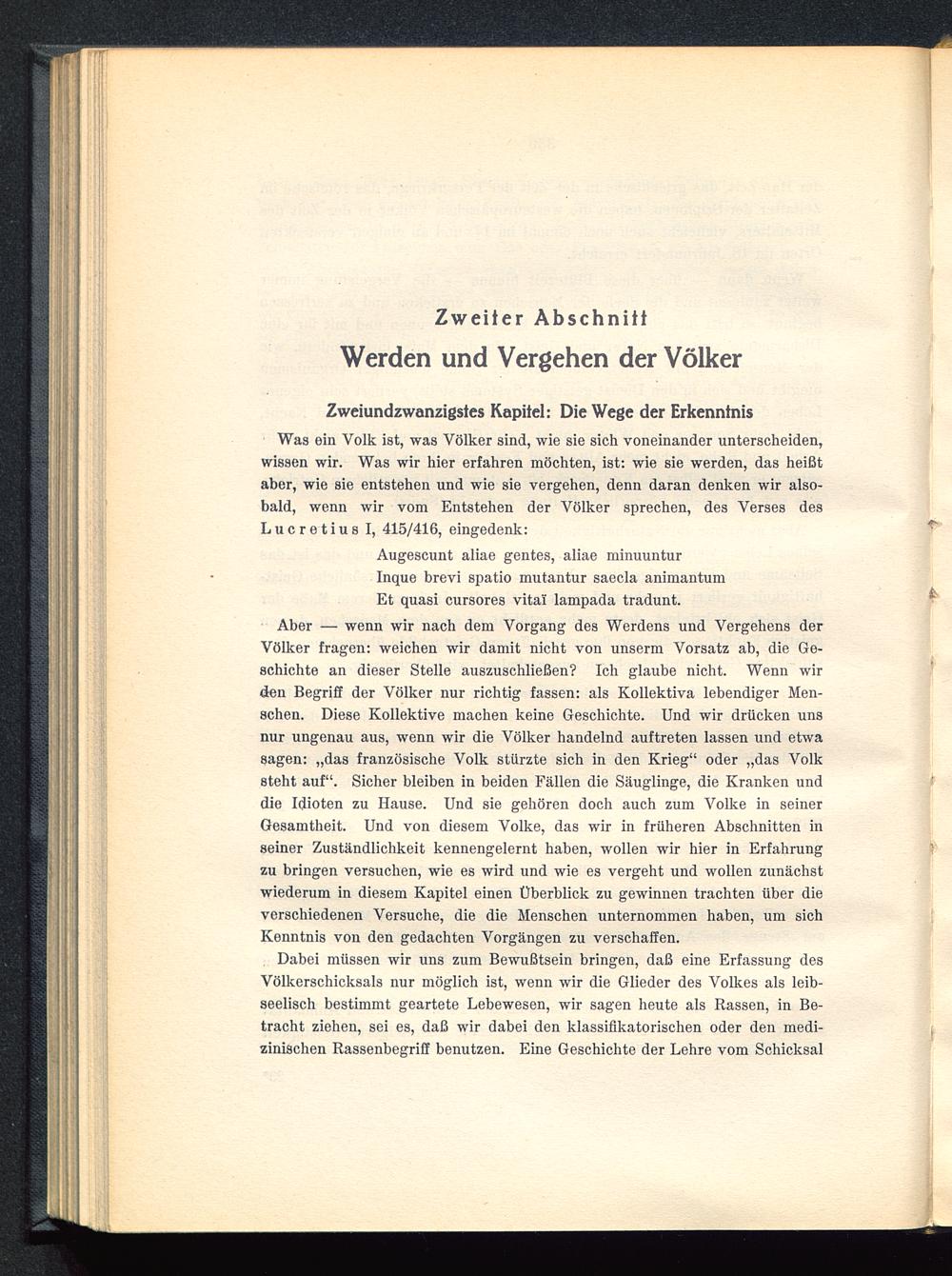 Zweiter Abschnitt

Werden und Vergehen der Völker

Zweiundzwanzigstes Kapitel: Die Wege der Erkenntnis

Was ein Volk ist, was Völker sind, wie sie sich voneinander unterscheiden, wissen wir. Was wir hier erfahren möchten, ist: wie sie werden, das heißt aber, wie sie entstehen und wie sie vergehen, denn daran denken wir alsobald, wenn wir vom Entstehen der Völker sprechen, des Verses des Lucretius I, 415/416, eingedenk:

Augescunt aliae gentes, aliae minuuntur
Inque brevi spatio mutantur saecla animantum
Et quasi cursores vitaï lampada tradunt.

Aber — wenn wir nach dem Vorgang des Werdens und Vergehens der Völker fragen: weichen wir damit nicht von unserm Vorsatz ab, die Geschichte an dieser Stelle auszuschließen? Ich glaube nicht. Wenn wir den Begriff der Völker nur richtig fassen: als Kollektiva lebendiger Menschen. Diese Kollektive machen keine Geschichte. Und wir drücken uns nur ungenau aus, wenn wir die Völker handelnd auftreten lassen und etwa sagen: „das französische Volk stürzte sich in den Krieg“ oder „das Volk steht auf“. Sicher bleiben in beiden Fällen die Säuglinge, die Kranken und die Idioten zu Hause. Und sie gehören doch auch zum Volke in seiner Gesamtheit. Und von diesem Volke, das wir in früheren Abschnitten in seiner Zuständlichkeit kennengelernt haben, wollen wir hier in Erfahrung zu bringen versuchen, wie es wird und wie es vergeht und wollen zunächst wiederum in diesem Kapitel einen Überblick zu gewinnen trachten über die verschiedenen Versuche, die die Menschen unternommen haben, um sich Kenntnis von den gedachten Vorgängen zu verschaffen.

Dabei müssen wir uns zum Bewußtsein bringen, daß eine Erfassung des Völkerschicksals nur möglich ist, wenn wir die Glieder des Volkes als leibseelisch bestimmt geartete Lebewesen, wir sagen heute als Rassen, in Betracht ziehen, sei es, daß wir dabei den klassifikatorischen oder den medizinischen Rassenbegriff benutzen. Eine Geschichte der Lehre vom Schicksal